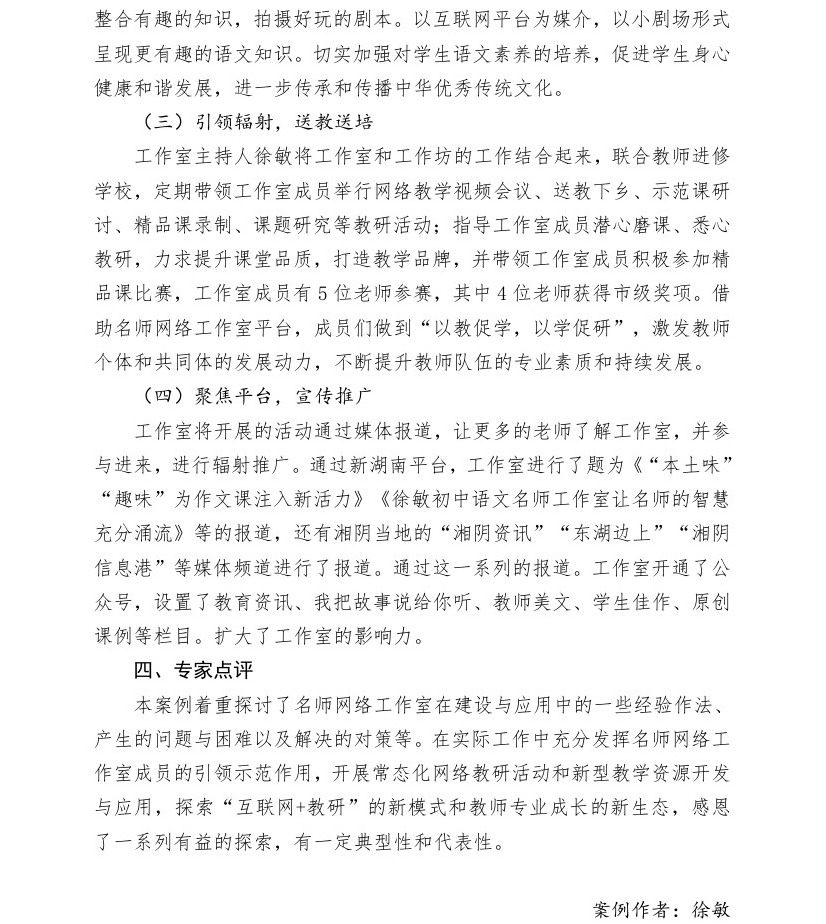 整合有趣的知识，拍摄好玩的剧本。以互联网平台为媒介，以小剧场形式呈现更有趣的语文知识。切实加强对学生语文素养的培养，促进学生身心健康和谐发展，进一步传承和传播中华优秀传统文化。

（三）引领辐射，送教送培

工作室主持人徐敏将工作室和工作坊的工作结合起来，联合教师进修学校，定期带领工作室成员举行网络教学视频会议、送教下乡、示范课研讨、精品课录制、课题研究等教研活动；指导工作室成员潜心磨课、悉心教研，力求提升课堂品质，打造教学品牌，并带领工作室成员积极参加精品课比赛，工作室成员有5位老师参赛，其中4位老师获得市级奖项。借助名师网络工作室平台，成员们做到“以教促学，以学促研”，激发教师个体和共同体的发展动力，不断提升教师队伍的专业素质和持续发展。

（四）聚焦平台，宣传推广

工作室将开展的活动通过媒体报道，让更多的老师了解工作室，并参与进来，进行辐射推广。通过新湖南平台，工作室进行了题为《“本土味”“趣味”为作文课注入新活力》《徐敏初中语文名师工作室让名师的智慧充分涌流》等的报道，还有湘阴当地的“湘阴资讯”“东湖边上”“湘阴信息港”等媒体频道进行了报道。通过这一系列的报道。工作室开通了公众号，设置了教育资讯、我把故事说给你听、教师美文、学生佳作、原创课例等栏目。扩大了工作室的影响力。

四、专家点评

本案例着重探讨了名师网络工作室在建设与应用中的一些经验作法、产生的问题与困难以及解决的对策等。在实际工作中充分发挥名师网络工作室成员的引领示范作用，开展常态化网络教研活动和新型教学资源开发与应用，探索“互联网+教研”的新模式和教师专业成长的新生态，感恩了一系列有益的探索，有一定典型性和代表性。

案例作者：徐敏